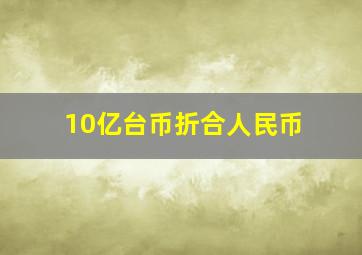 10亿台币折合人民币